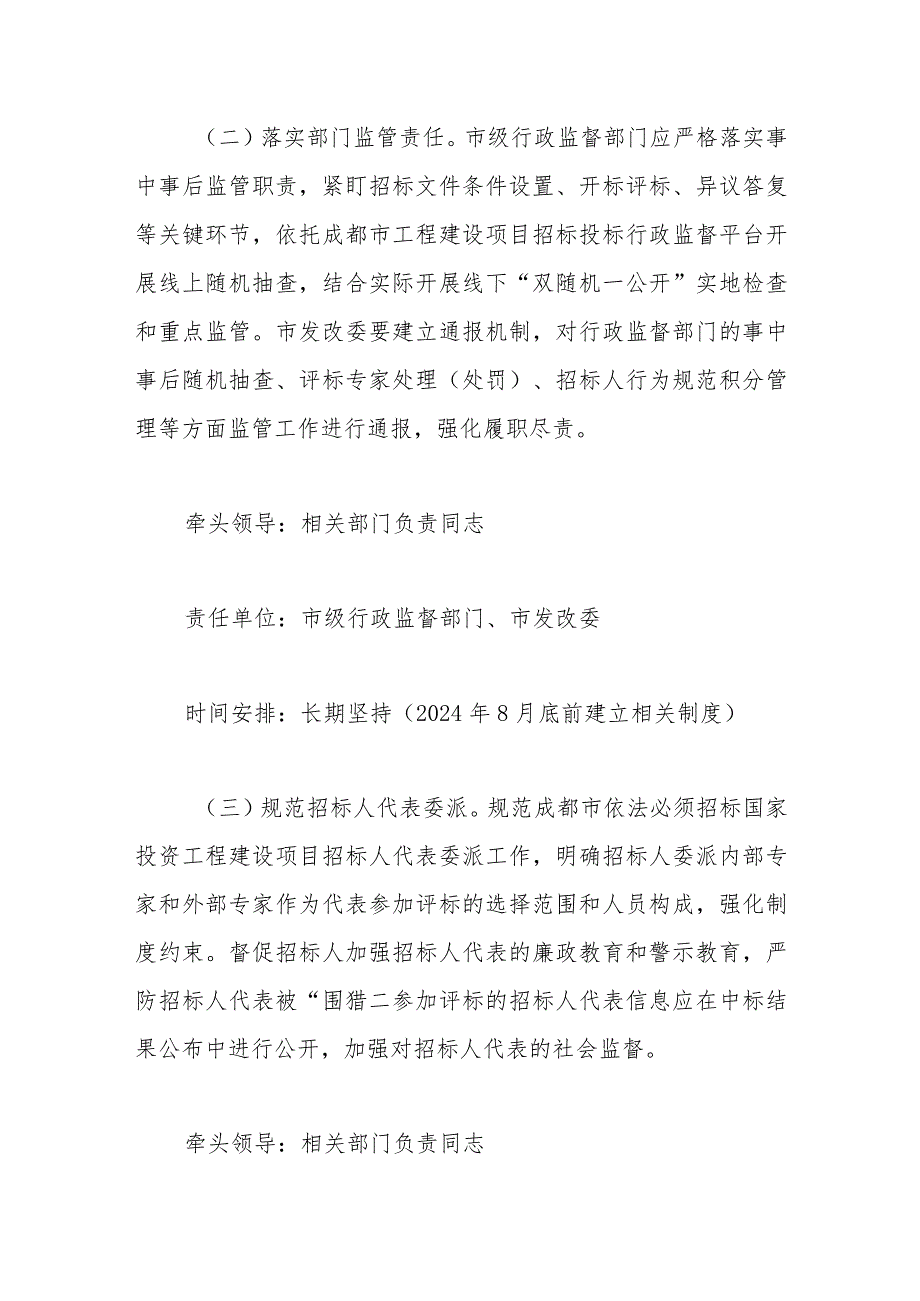 （二）落实部门监管责任。市级行政监督部门应严格落实事中事后监管职责，紧盯招标文件条件设置、开标评标、异议答复等关键环节，依托成都市工程建设项目招标投标行政监督平台开展线上随机抽查，结合实际开展线下“双随机一公开”实地检查和重点监管。市发改委要建立通报机制，对行政监督部门的事中事后随机抽查、评标专家处理（处罚）、招标人行为规范积分管理等方面监管工作进行通报，强化履职尽责。

牵头领导：相关部门负责同志

责任单位：市级行政监督部门、市发改委

时间安排：长期坚持（2024年8月底前建立相关制度）

（三）规范招标人代表委派。规范成都市依法必须招标国家投资工程建设项目招标人代表委派工作，明确招标人委派内部专家和外部专家作为代表参加评标的选择范围和人员构成，强化制度约束。督促招标人加强招标人代表的廉政教育和警示教育，严防招标人代表被“围猎二参加评标的招标人代表信息应在中标结果公布中进行公开，加强对招标人代表的社会监督。

牵头领导：相关部门负责同志